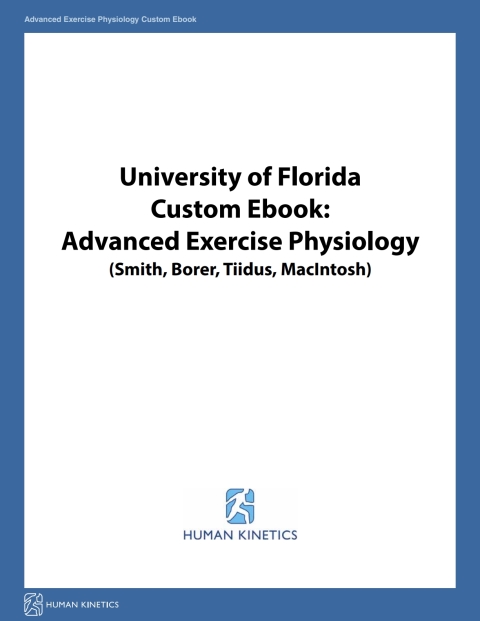 Advanced Exercise Physiology Custom Ebook

University of Florida
Custom Ebook:
Advanced Exercise Physiology
(Smith, Borer, Tiidus, MacIntosh)

HUMAN KINETICS

HUMAN KINETICS